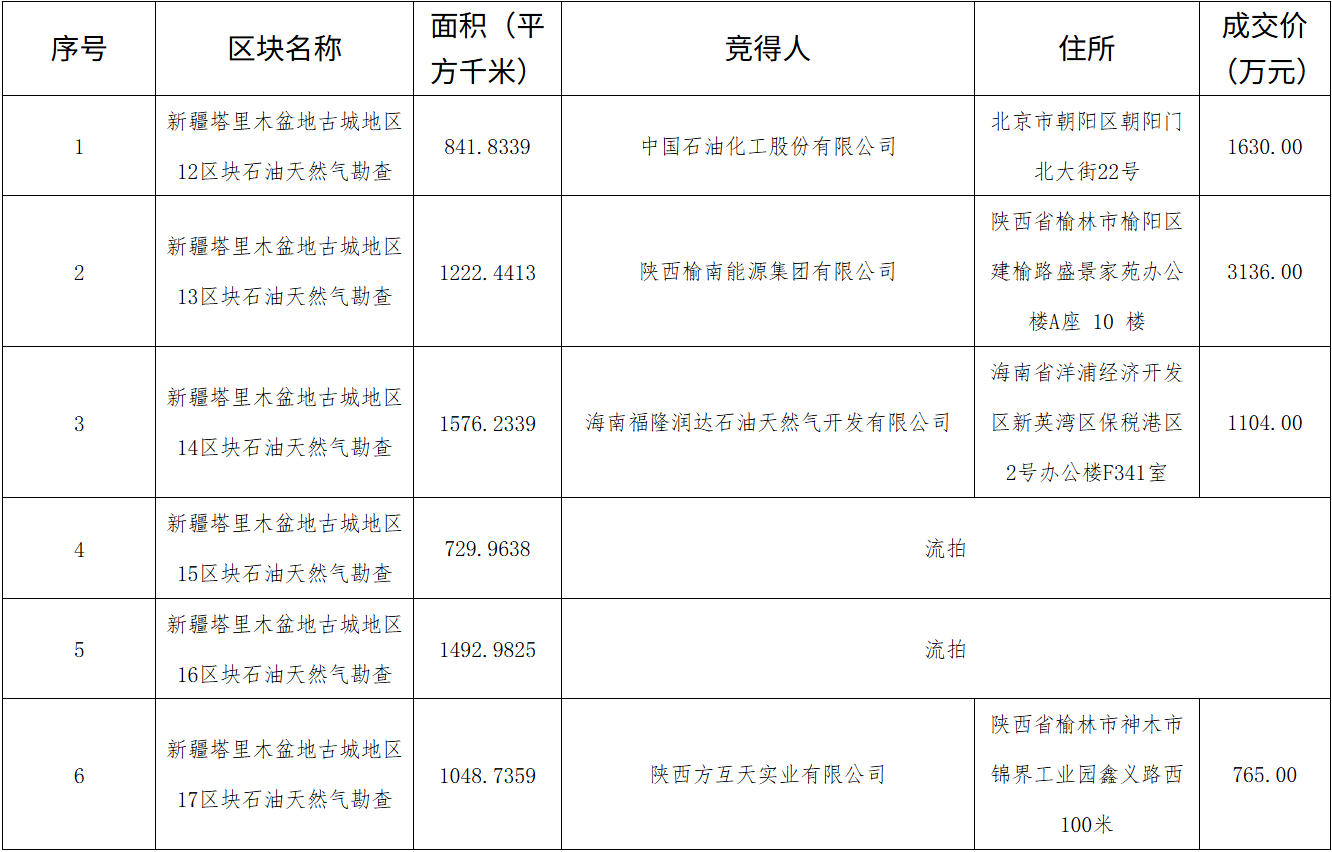 | 序号 | 区块名称 | 面积（平方千米） | 竞得人 | 住所 | 成交价（万元） |
|---|---|---|---|---|---|
| 1 | 新疆塔里木盆地古城地区12区块石油天然气勘查 | 841.8339 | 中国石油化工股份有限公司 | 北京市朝阳区朝阳门北大街22号 | 1630.00 |
| 2 | 新疆塔里木盆地古城地区13区块石油天然气勘查 | 1222.4413 | 陕西榆南能源集团有限公司 | 陕西省榆林市榆阳区建榆路盛景家苑办公楼A座 10 楼 | 3136.00 |
| 3 | 新疆塔里木盆地古城地区14区块石油天然气勘查 | 1576.2339 | 海南福隆润达石油天然气开发有限公司 | 海南省洋浦经济开发区新英湾区保税港区2号办公楼F341室 | 1104.00 |
| 4 | 新疆塔里木盆地古城地区15区块石油天然气勘查 | 729.9638 | 流拍 | | |
| 5 | 新疆塔里木盆地古城地区16区块石油天然气勘查 | 1492.9825 | 流拍 | | |
| 6 | 新疆塔里木盆地古城地区17区块石油天然气勘查 | 1048.7359 | 陕西方互天实业有限公司 | 陕西省榆林市神木市锦界工业园鑫义路西100米 | 765.00 |